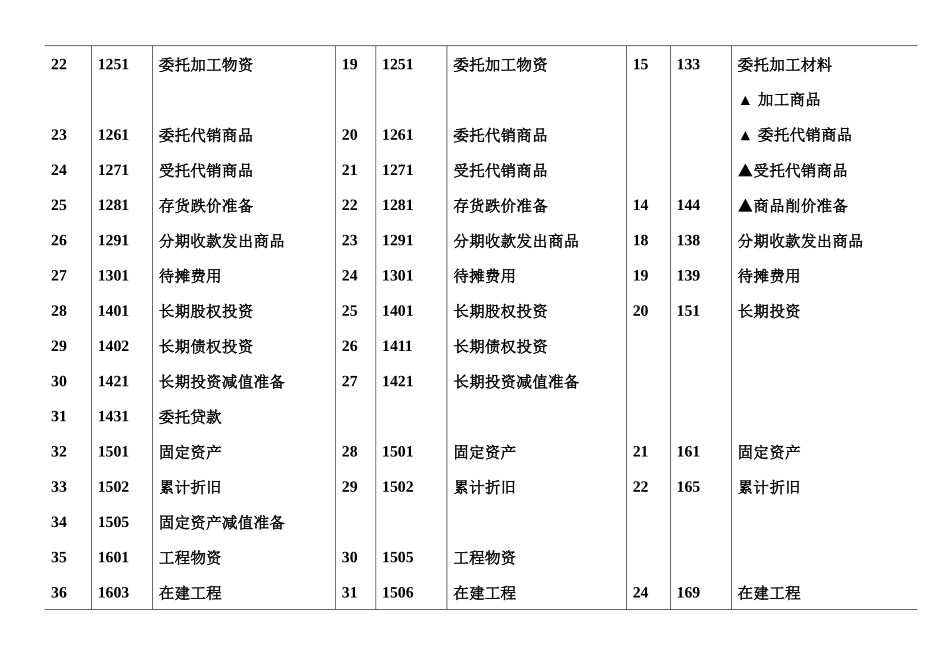 | 22 | 1251 | 委托加工物资 | 19 | 1251 | 委托加工物资 | 15 | 133 | 委托加工材料 |
|---|---|---|---|---|---|---|---|---|
| | | | | | | | | ▲ 加工商品 |
| 23 | 1261 | 委托代销商品 | 20 | 1261 | 委托代销商品 | | | ▲ 委托代销商品 |
| 24 | 1271 | 受托代销商品 | 21 | 1271 | 受托代销商品 | | | ▲受托代销商品 |
| 25 | 1281 | 存货跌价准备 | 22 | 1281 | 存货跌价准备 | 14 | 144 | ▲商品削价准备 |
| 26 | 1291 | 分期收款发出商品 | 23 | 1291 | 分期收款发出商品 | 18 | 138 | 分期收款发出商品 |
| 27 | 1301 | 待摊费用 | 24 | 1301 | 待摊费用 | 19 | 139 | 待摊费用 |
| 28 | 1401 | 长期股权投资 | 25 | 1401 | 长期股权投资 | 20 | 151 | 长期投资 |
| 29 | 1402 | 长期债权投资 | 26 | 1411 | 长期债权投资 | | | |
| 30 | 1421 | 长期投资减值准备 | 27 | 1421 | 长期投资减值准备 | | | |
| 31 | 1431 | 委托贷款 | | | | | | |
| 32 | 1501 | 固定资产 | 28 | 1501 | 固定资产 | 21 | 161 | 固定资产 |
| 33 | 1502 | 累计折旧 | 29 | 1502 | 累计折旧 | 22 | 165 | 累计折旧 |
| 34 | 1505 | 固定资产减值准备 | | | | | | |
| 35 | 1601 | 工程物资 | 30 | 1505 | 工程物资 | | | |
| 36 | 1603 | 在建工程 | 31 | 1506 | 在建工程 | 24 | 169 | 在建工程 |